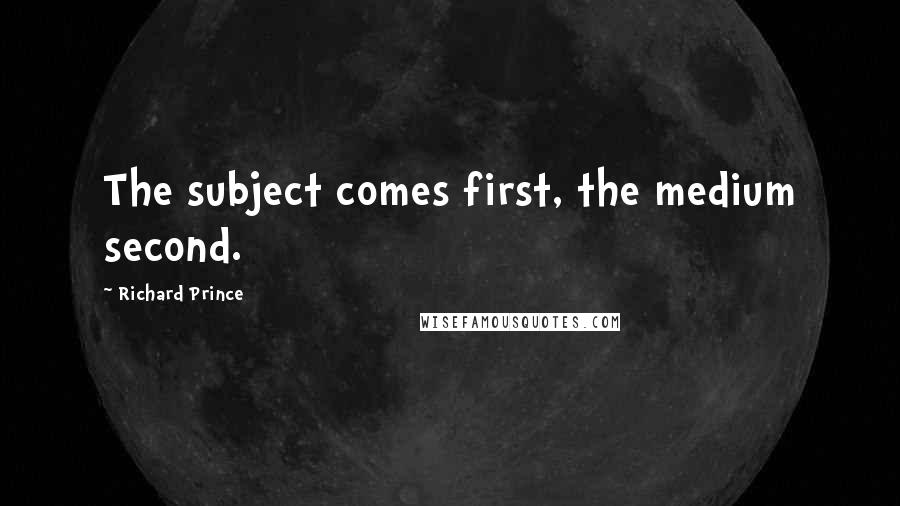 The subject comes first, the medium second.

~ Richard Prince

WISEFAMOUSQUOTES.COM